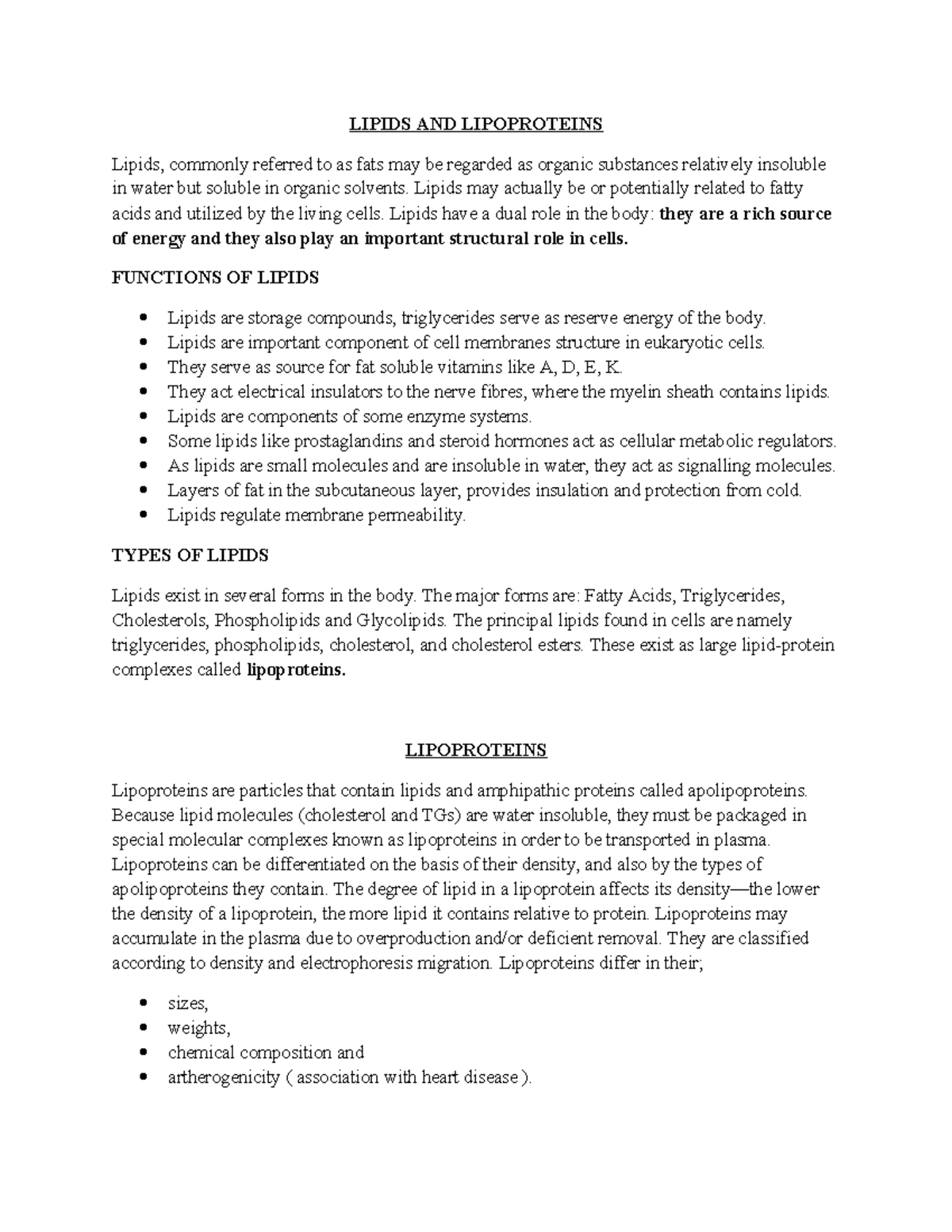 LIPIDS AND LIPOPROTEINS

Lipids, commonly referred to as fats may be regarded as organic substances relatively insoluble in water but soluble in organic solvents. Lipids may actually be or potentially related to fatty acids and utilized by the living cells. Lipids have a dual role in the body: they are a rich source of energy and they also play an important structural role in cells.

FUNCTIONS OF LIPIDS

• Lipids are storage compounds, triglycerides serve as reserve energy of the body.
• Lipids are important component of cell membranes structure in eukaryotic cells.
• They serve as source for fat soluble vitamins like A, D, E, K.
• They act electrical insulators to the nerve fibres, where the myelin sheath contains lipids.
• Lipids are components of some enzyme systems.
• Some lipids like prostaglandins and steroid hormones act as cellular metabolic regulators.
• As lipids are small molecules and are insoluble in water, they act as signalling molecules.
• Layers of fat in the subcutaneous layer, provides insulation and protection from cold.
• Lipids regulate membrane permeability.

TYPES OF LIPIDS

Lipids exist in several forms in the body. The major forms are: Fatty Acids, Triglycerides, Cholesterols, Phospholipids and Glycolipids. The principal lipids found in cells are namely triglycerides, phospholipids, cholesterol, and cholesterol esters. These exist as large lipid-protein complexes called lipoproteins.

LIPOPROTEINS

Lipoproteins are particles that contain lipids and amphipathic proteins called apolipoproteins. Because lipid molecules (cholesterol and TGs) are water insoluble, they must be packaged in special molecular complexes known as lipoproteins in order to be transported in plasma. Lipoproteins can be differentiated on the basis of their density, and also by the types of apolipoproteins they contain. The degree of lipid in a lipoprotein affects its density—the lower the density of a lipoprotein, the more lipid it contains relative to protein. Lipoproteins may accumulate in the plasma due to overproduction and/or deficient removal. They are classified according to density and electrophoresis migration. Lipoproteins differ in their;

• sizes,
• weights,
• chemical composition and
• artherogenicity ( association with heart disease ).